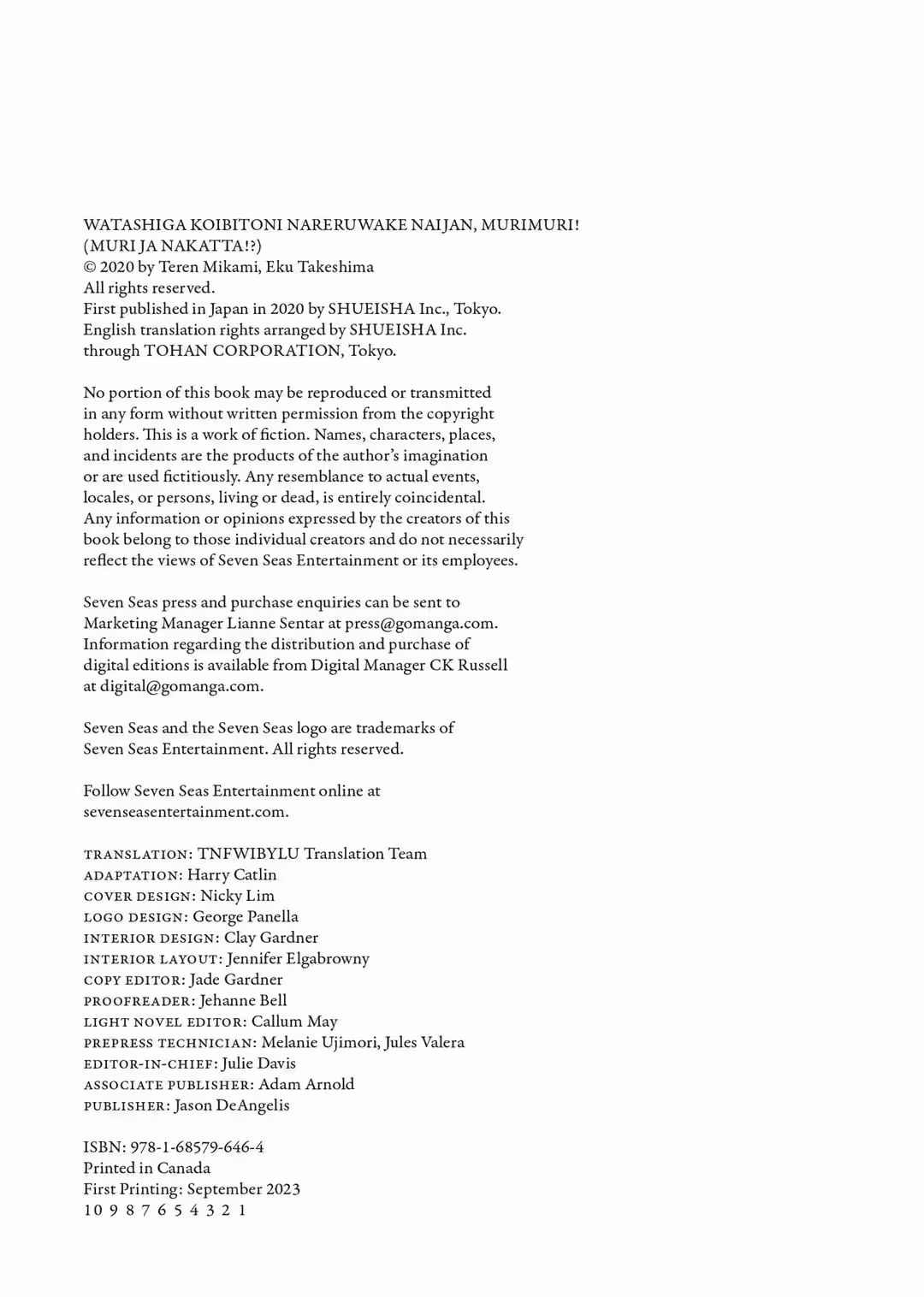 WATASHIGA KOIBITONI NARERUWAKE NAIJAN, MURIMURI! (MURI JA NAKATTA!?)
© 2020 by Teren Mikami, Eku Takeshima
All rights reserved.
First published in Japan in 2020 by SHUEISHA Inc., Tokyo.
English translation rights arranged by SHUEISHA Inc. through TOHAN CORPORATION, Tokyo.

No portion of this book may be reproduced or transmitted in any form without written permission from the copyright holders. This is a work of fiction. Names, characters, places, and incidents are the products of the author's imagination or are used fictitiously. Any resemblance to actual events, locales, or persons, living or dead, is entirely coincidental. Any information or opinions expressed by the creators of this book belong to those individual creators and do not necessarily reflect the views of Seven Seas Entertainment or its employees.

Seven Seas press and purchase enquiries can be sent to Marketing Manager Lianne Sentar at press@gomanga.com. Information regarding the distribution and purchase of digital editions is available from Digital Manager CK Russell at digital@gomanga.com.

Seven Seas and the Seven Seas logo are trademarks of Seven Seas Entertainment. All rights reserved.

Follow Seven Seas Entertainment online at sevenseasentertainment.com.

TRANSLATION: TNFWIBYLU Translation Team
ADAPTATION: Harry Catlin
COVER DESIGN: Nicky Lim
LOGO DESIGN: George Panella
INTERIOR DESIGN: Clay Gardner
INTERIOR LAYOUT: Jennifer Elgabrowny
COPY EDITOR: Jade Gardner
PROOFREADER: Jehanne Bell
LIGHT NOVEL EDITOR: Callum May
PREPRESS TECHNICIAN: Melanie Ujimori, Jules Valera
EDITOR-IN-CHIEF: Julie Davis
ASSOCIATE PUBLISHER: Adam Arnold
PUBLISHER: Jason DeAngelis

ISBN: 978-1-68579-646-4
Printed in Canada
First Printing: September 2023
10 9 8 7 6 5 4 3 2 1